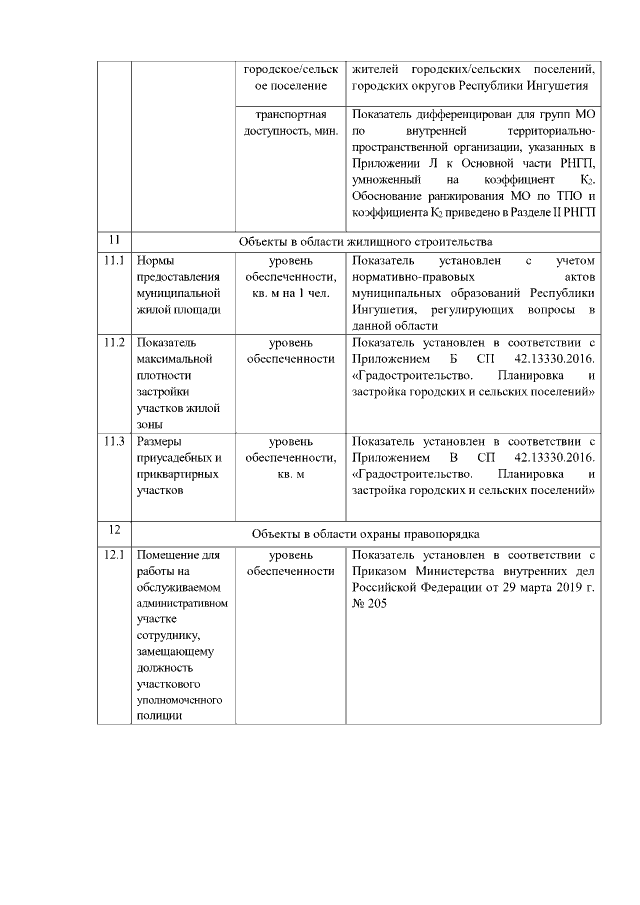 | | | городское/сельское поселение | жителей городских/сельских поселений, городских округов Республики Ингушетия |
|---|---|---|---|
| | | транспортная доступность, мин. | Показатель дифференцирован для групп МО по внутренней территориально-пространственной организации, указанных в Приложении Л к Основной части РНГП, умноженный на коэффициент $К_2$. Обоснование ранжирования МО по ТПО и коэффициента $К_2$ приведено в Разделе II РНГП |
| 11 | Объекты в области жилищного строительства | | |
| 11.1 | Нормы предоставления муниципальной жилой площади | уровень обеспеченности, кв. м на 1 чел. | Показатель установлен с учетом нормативно-правовых актов муниципальных образований Республики Ингушетия, регулирующих вопросы в данной области |
| 11.2 | Показатель максимальной плотности застройки участков жилой зоны | уровень обеспеченности | Показатель установлен в соответствии с Приложением Б СП 42.13330.2016. «Градостроительство. Планировка и застройка городских и сельских поселений» |
| 11.3 | Размеры приусадебных и приквартирных участков | уровень обеспеченности, кв. м | Показатель установлен в соответствии с Приложением В СП 42.13330.2016. «Градостроительство. Планировка и застройка городских и сельских поселений» |
| 12 | Объекты в области охраны правопорядка | | |
| 12.1 | Помещение для работы на обслуживаемом административном участке сотруднику, замещающему должность участкового уполномоченного полиции | уровень обеспеченности | Показатель установлен в соответствии с Приказом Министерства внутренних дел Российской Федерации от 29 марта 2019 г. № 205 |